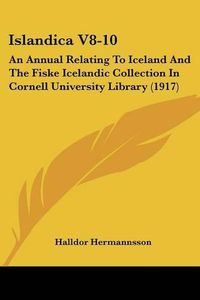 Islandica V8-10

An Annual Relating To Iceland And The Fiske Icelandic Collection In Cornell University Library (1917)

Halldor Hermannsson